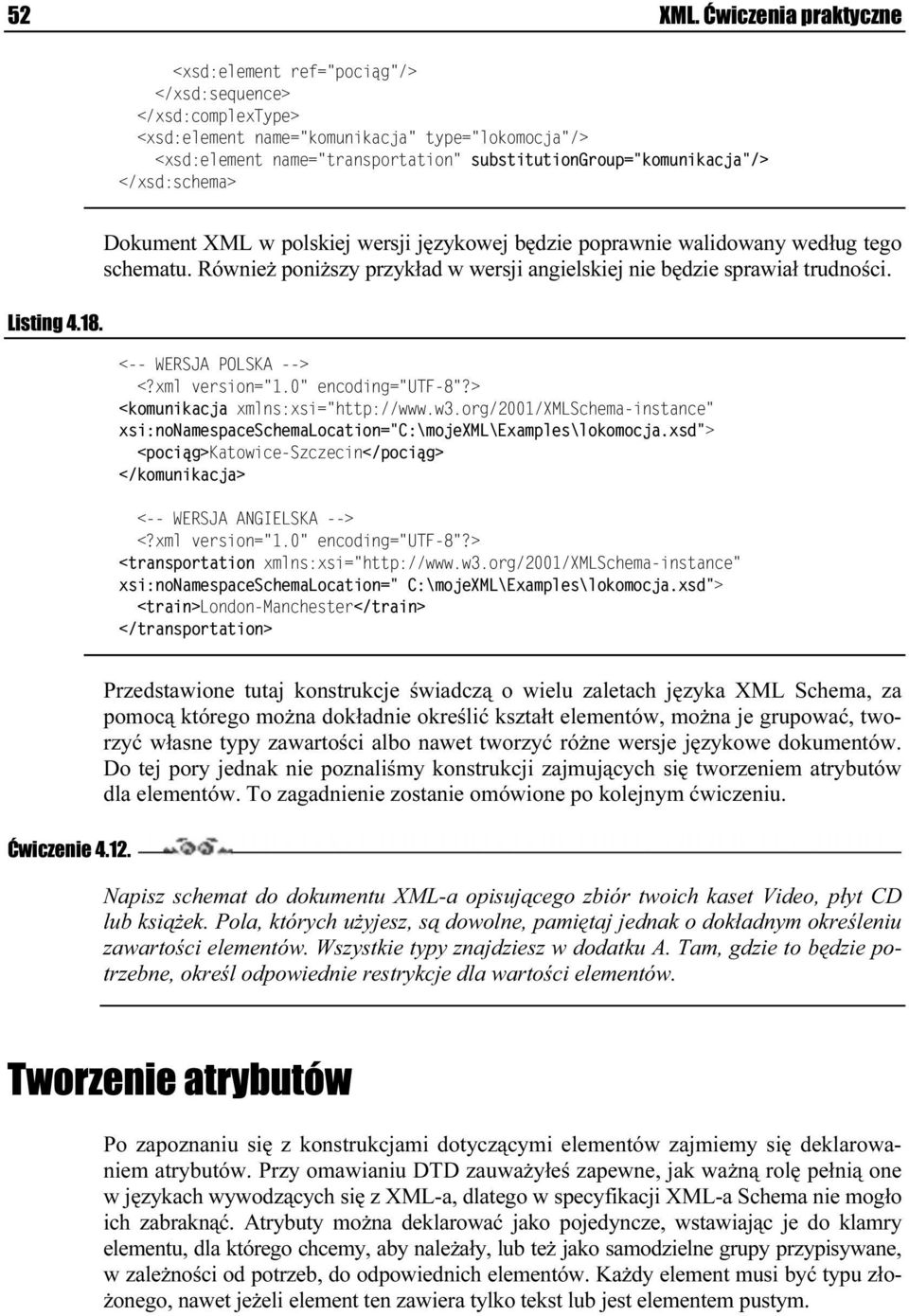 52 XML. Ćwiczenia praktyczne

<xsd:element ref="pociąg"/>
</xsd:sequence>
</xsd:complexType>
<xsd:element name="komunikacja" type="lokomocja"/>
<xsd:element name="transportation" substitutionGroup="komunikacja"/>
</xsd:schema>

Dokument XML w polskiej wersji językowej będzie poprawnie walidowany według tego schematu. Również poniższy przykład w wersji angielskiej nie będzie sprawiał trudności.

Listing 4.18.

<-- WERSJA POLSKA -->
<?xml version="1.0" encoding="UTF-8"?>
<komunikacja xmlns:xsi="http://www.w3.org/2001/XMLSchema-instance"
xsi:noNamespaceSchemaLocation="C:\mojeXML\Examples\lokomocja.xsd">
<pociąg>Katowice-Szczecin</pociąg>
</komunikacja>

<-- WERSJA ANGIELSKA -->
<?xml version="1.0" encoding="UTF-8"?>
<transportation xmlns:xsi="http://www.w3.org/2001/XMLSchema-instance"
xsi:noNamespaceSchemaLocation=" C:\mojeXML\Examples\lokomocja.xsd">
<train>London-Manchester</train>
</transportation>

Przedstawione tutaj konstrukcje świadczą o wielu zaletach języka XML Schema, za pomocą którego można dokładnie określić kształt elementów, można je grupować, tworzyć własne typy zawartości albo nawet tworzyć różne wersje językowe dokumentów. Do tej pory jednak nie poznaliśmy konstrukcji zajmujących się tworzeniem atrybutów dla elementów. To zagadnienie zostanie omówione po kolejnym ćwiczeniu.

Ćwiczenie 4.12.

Napisz schemat do dokumentu XML-a opisującego zbiór twoich kaset Video, płyt CD lub książek. Pola, których użyjesz, są dowolne, pamiętaj jednak o dokładnym określeniu zawartości elementów. Wszystkie typy znajdziesz w dodatku A. Tam, gdzie to będzie potrzebne, określ odpowiednie restrykcje dla wartości elementów.

Tworzenie atrybutów

Po zapoznaniu się z konstrukcjami dotyczącymi elementów zajmiemy się deklarowaniem atrybutów. Przy omawianiu DTD zauważyłeś zapewne, jak ważną rolę pełnią one w językach wywodzących się z XML-a, dlatego w specyfikacji XML-a Schema nie mogło ich zabraknąć. Atrybuty można deklarować jako pojedyncze, wstawiając je do klamry elementu, dla którego chcemy, aby należały, lub też jako samodzielne grupy przypisywane, w zależności od potrzeb, do odpowiednich elementów. Każdy element musi być typu złożonego, nawet jeżeli element ten zawiera tylko tekst lub jest elementem pustym.